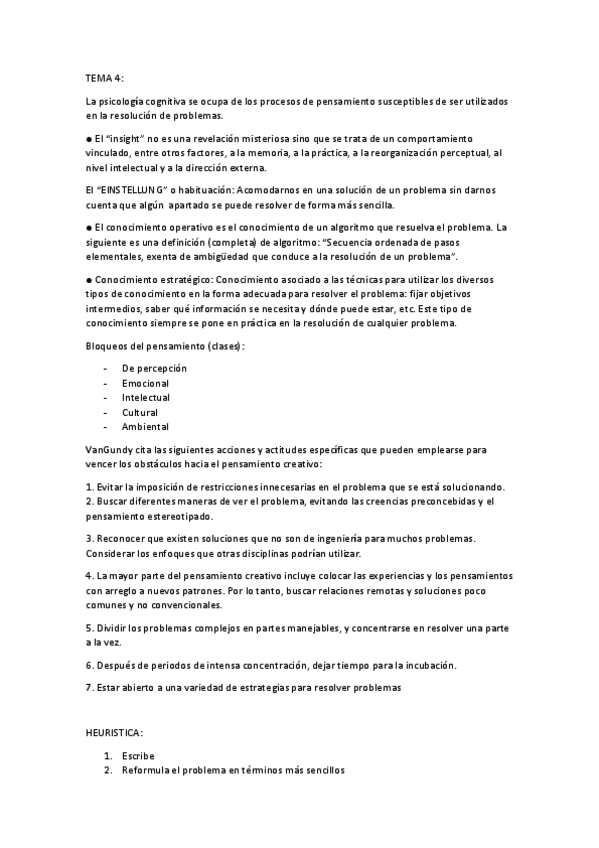 TEMA 4:

La psicología cognitiva se ocupa de los procesos de pensamiento susceptibles de ser utilizados en la resolución de problemas.

● El "insight" no es una revelación misteriosa sino que se trata de un comportamiento vinculado, entre otros factores, a la memoria, a la práctica, a la reorganización perceptual, al nivel intelectual y a la dirección externa.

El "EINSTELLUNG" o habituación: Acomodarnos en una solución de un problema sin darnos cuenta que algún apartado se puede resolver de forma más sencilla.

● El conocimiento operativo es el conocimiento de un algoritmo que resuelva el problema. La siguiente es una definición (completa) de algoritmo: "Secuencia ordenada de pasos elementales, exenta de ambigüedad que conduce a la resolución de un problema".

● Conocimiento estratégico: Conocimiento asociado a las técnicas para utilizar los diversos tipos de conocimiento en la forma adecuada para resolver el problema: fijar objetivos intermedios, saber qué información se necesita y dónde puede estar, etc. Este tipo de conocimiento siempre se pone en práctica en la resolución de cualquier problema.

Bloqueos del pensamiento (clases):

- De percepción
- Emocional
- Intelectual
- Cultural
- Ambiental

VanGundy cita las siguientes acciones y actitudes específicas que pueden emplearse para vencer los obstáculos hacia el pensamiento creativo:

1. Evitar la imposición de restricciones innecesarias en el problema que se está solucionando.
2. Buscar diferentes maneras de ver el problema, evitando las creencias preconcebidas y el pensamiento estereotipado.

3. Reconocer que existen soluciones que no son de ingeniería para muchos problemas. Considerar los enfoques que otras disciplinas podrían utilizar.

4. La mayor parte del pensamiento creativo incluye colocar las experiencias y los pensamientos con arreglo a nuevos patrones. Por lo tanto, buscar relaciones remotas y soluciones poco comunes y no convencionales.

5. Dividir los problemas complejos en partes manejables, y concentrarse en resolver una parte a la vez.

6. Después de periodos de intensa concentración, dejar tiempo para la incubación.

7. Estar abierto a una variedad de estrategias para resolver problemas

HEURISTICA:

1. Escribe
2. Reformula el problema en términos más sencillos